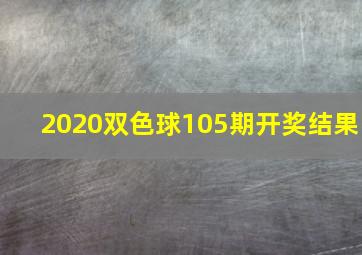 2020双色球105期开奖结果